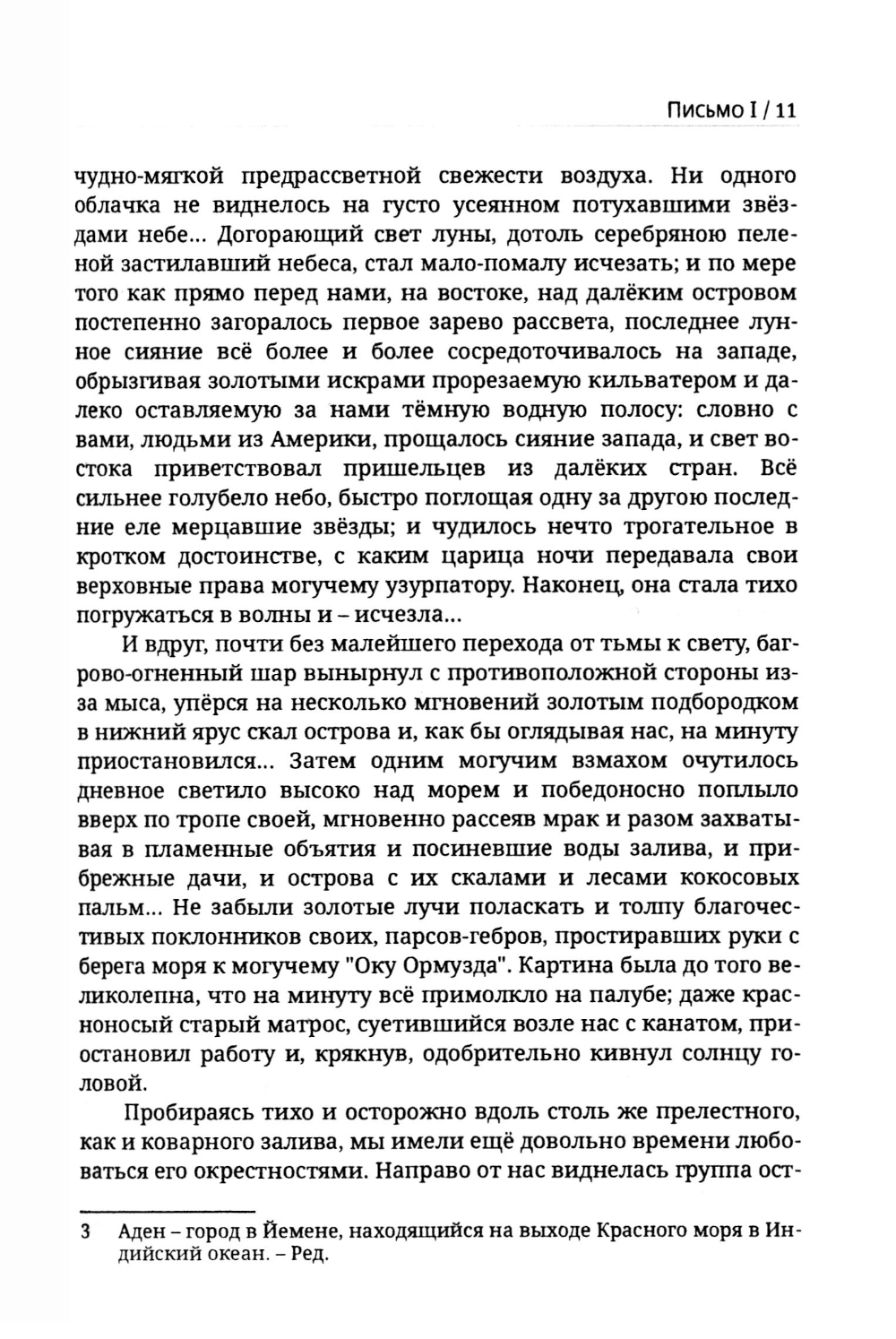 Письмо I / 11

чудно-мягкой предрассветной свежести воздуха. Ни одного облачка не виднелось на густо усеянном потухавшими звёздами небе... Догорающий свет луны, дотоль серебряною пеленой застилавший небеса, стал мало-помалу исчезать; и по мере того как прямо перед нами, на востоке, над далёким островом постепенно загоралось первое зарево рассвета, последнее лунное сияние всё более и более сосредоточивалось на западе, обрызгивая золотыми искрами прорезаемую кильватером и далеко оставляемую за нами тёмную водную полосу: словно с вами, людьми из Америки, прощалось сияние запада, и свет востока приветствовал пришельцев из далёких стран. Всё сильнее голубело небо, быстро поглощая одну за другою последние еле мерцавшие звёзды; и чудилось нечто трогательное в кротком достоинстве, с каким царица ночи передавала свои верховные права могучему узурпатору. Наконец, она стала тихо погружаться в волны и – исчезла...

И вдруг, почти без малейшего перехода от тьмы к свету, багрово-огненный шар вынырнул с противоположной стороны из-за мыса, упёрся на несколько мгновений золотым подбородком в нижний ярус скал острова и, как бы оглядывая нас, на минуту приостановился... Затем одним могучим взмахом очутилось дневное светило высоко над морем и победоносно поплыло вверх по тропе своей, мгновенно рассеяв мрак и разом захватывая в пламенные объятия и посиневшие воды залива, и прибрежные дачи, и острова с их скалами и лесами кокосовых пальм... Не забыли золотые лучи поласкать и толпу благочестивых поклонников своих, парсов-гебров, простиравших руки с берега моря к могучему "Оку Ормузда". Картина была до того великолепна, что на минуту всё примолкло на палубе; даже красноносый старый матрос, суетившийся возле нас с канатом, приостановил работу и, крякнув, одобрительно кивнул солнцу головой.

Пробираясь тихо и осторожно вдоль столь же прелестного, как и коварного залива, мы имели ещё довольно времени любоваться его окрестностями. Направо от нас виднелась группа ост-

3 Аден – город в Йемене, находящийся на выходе Красного моря в Индийский океан. – Ред.